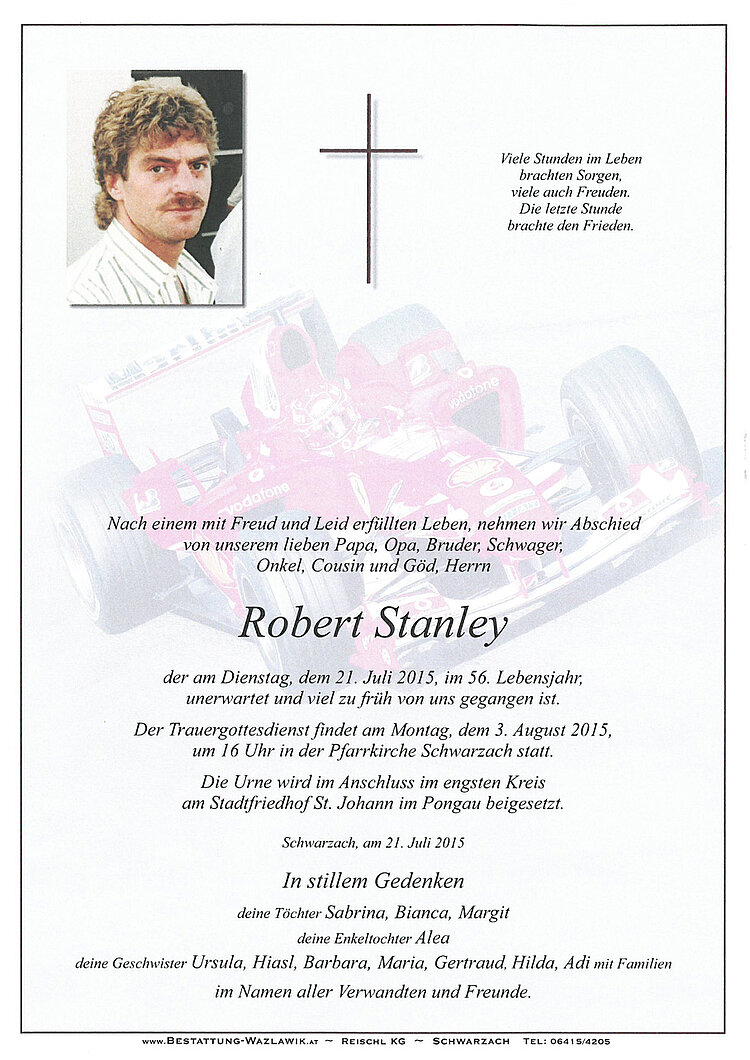 Viele Stunden im Leben
brachten Sorgen,
viele auch Freuden.
Die letzte Stunde
brachte den Frieden.

Nach einem mit Freud und Leid erfüllten Leben, nehmen wir Abschied
von unserem lieben Papa, Opa, Bruder, Schwager,
Onkel, Cousin und Göd, Herrn

Robert Stanley

der am Dienstag, dem 21. Juli 2015, im 56. Lebensjahr,
unerwartet und viel zu früh von uns gegangen ist.

Der Trauergottesdienst findet am Montag, dem 3. August 2015,
um 16 Uhr in der Pfarrkirche Schwarzach statt.

Die Urne wird im Anschluss im engsten Kreis
am Stadtfriedhof St. Johann im Pongau beigesetzt.

Schwarzach, am 21. Juli 2015

In stillem Gedenken

deine Töchter Sabrina, Bianca, Margit
deine Enkeltochter Alea
deine Geschwister Ursula, Hiasl, Barbara, Maria, Gertraud, Hilda, Adi mit Familien
im Namen aller Verwandten und Freunde.

www.Bestattung-Wazlawik.at ~ Reischl KG ~ Schwarzach Tel: 06415/4205